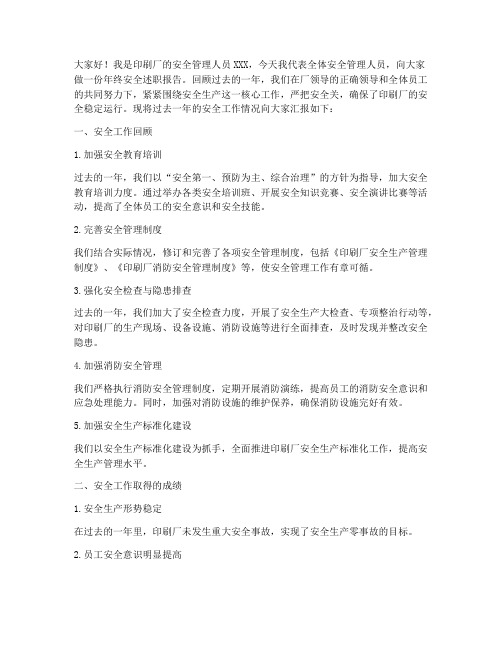 大家好！我是印刷厂的安全管理人员 XXX，今天我代表全体安全管理人员，向大家做一份年终安全述职报告。回顾过去的一年，我们在厂领导的正确领导和全体员工的共同努力下，紧紧围绕安全生产这一核心工作，严把安全关，确保了印刷厂的安全稳定运行。现将过去一年的安全工作情况向大家汇报如下：

一、安全工作回顾

1. 加强安全教育培训

过去的一年，我们以“安全第一、预防为主、综合治理”的方针为指导，加大安全教育培训力度。通过举办各类安全培训班、开展安全知识竞赛、安全演讲比赛等活动，提高了全体员工的安全意识和安全技能。

2. 完善安全管理制度

我们结合实际情况，修订和完善了各项安全管理制度，包括《印刷厂安全生产管理制度》、《印刷厂消防安全管理制度》等，使安全管理工作有章可循。

3. 强化安全检查与隐患排查

过去的一年，我们加大了安全检查力度，开展了安全生产大检查、专项整治行动等，对印刷厂的生产现场、设备设施、消防设施等进行全面排查，及时发现并整改安全隐患。

4. 加强消防安全管理

我们严格执行消防安全管理制度，定期开展消防演练，提高员工的消防安全意识和应急处理能力。同时，加强对消防设施的维护保养，确保消防设施完好有效。

5. 加强安全生产标准化建设

我们以安全生产标准化建设为抓手，全面推进印刷厂安全生产标准化工作，提高安全生产管理水平。

二、安全工作取得的成绩

1. 安全生产形势稳定

在过去的一年里，印刷厂未发生重大安全事故，实现了安全生产零事故的目标。

2. 员工安全意识明显提高